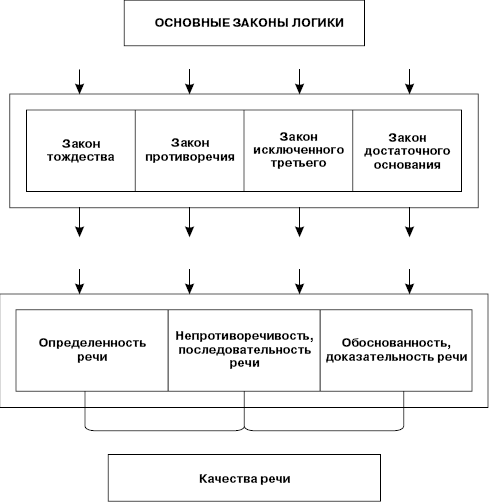 ОСНОВНЫЕ ЗАКОНЫ ЛОГИКИ

Закон тождества

Закон противоречия

Закон исключенного третьего

Закон достаточного основания

Определенность речи

Непротиворечивость, последовательность речи

Обоснованность, доказательность речи

Качества речи